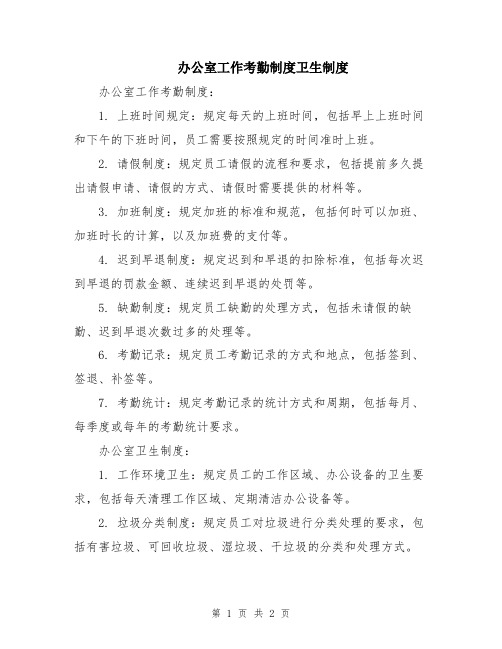 办公室工作考勤制度卫生制度

办公室工作考勤制度：

1. 上班时间规定：规定每天的上班时间，包括早上上班时间和下午的下班时间，员工需要按照规定的时间准时上班。

2. 请假制度：规定员工请假的流程和要求，包括提前多久提出请假申请、请假的方式、请假时需要提供的材料等。

3. 加班制度：规定加班的标准和规范，包括何时可以加班、加班时长的计算，以及加班费的支付等。

4. 迟到早退制度：规定迟到和早退的扣除标准，包括每次迟到早退的罚款金额、连续迟到早退的处罚等。

5. 缺勤制度：规定员工缺勤的处理方式，包括未请假的缺勤、迟到早退次数过多的处理等。

6. 考勤记录：规定员工考勤记录的方式和地点，包括签到、签退、补签等。

7. 考勤统计：规定考勤记录的统计方式和周期，包括每月、每季度或每年的考勤统计要求。

办公室卫生制度：

1. 工作环境卫生：规定员工的工作区域、办公设备的卫生要求，包括每天清理工作区域、定期清洁办公设备等。

2. 垃圾分类制度：规定员工对垃圾进行分类处理的要求，包括有害垃圾、可回收垃圾、湿垃圾、干垃圾的分类和处理方式。

第 1 页 共 2 页